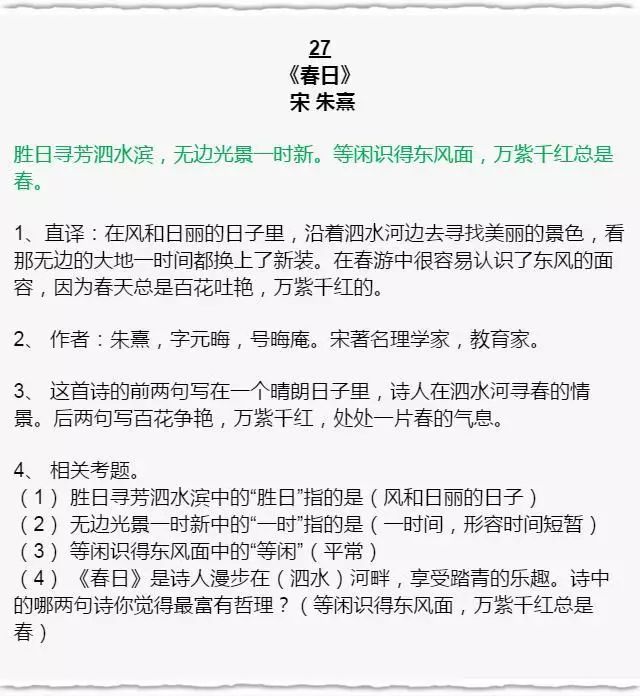 27
《春日》
宋 朱熹

胜日寻芳泗水滨，无边光景一时新。等闲识得东风面，万紫千红总是春。

1、直译：在风和日丽的日子里，沿着泗水河边去寻找美丽的景色，看那无边的大地一时间都换上了新装。在春游中很容易认识了东风的面容，因为春天总是百花吐艳，万紫千红的。

2、作者：朱熹，字元晦，号晦庵。宋著名理学家，教育家。

3、这首诗的前两句写在一个晴朗日子里，诗人在泗水河寻春的情景。后两句写百花争艳，万紫千红，处处一片春的气息。

4、相关考题。
（1）胜日寻芳泗水滨中的“胜日”指的是（风和日丽的日子）
（2）无边光景一时新中的“一时”指的是（一时间，形容时间短暂）
（3）等闲识得东风面中的“等闲”（平常）
（4）《春日》是诗人漫步在（泗水）河畔，享受踏青的乐趣。诗中的哪两句诗你觉得最富有哲理？（等闲识得东风面，万紫千红总是春）